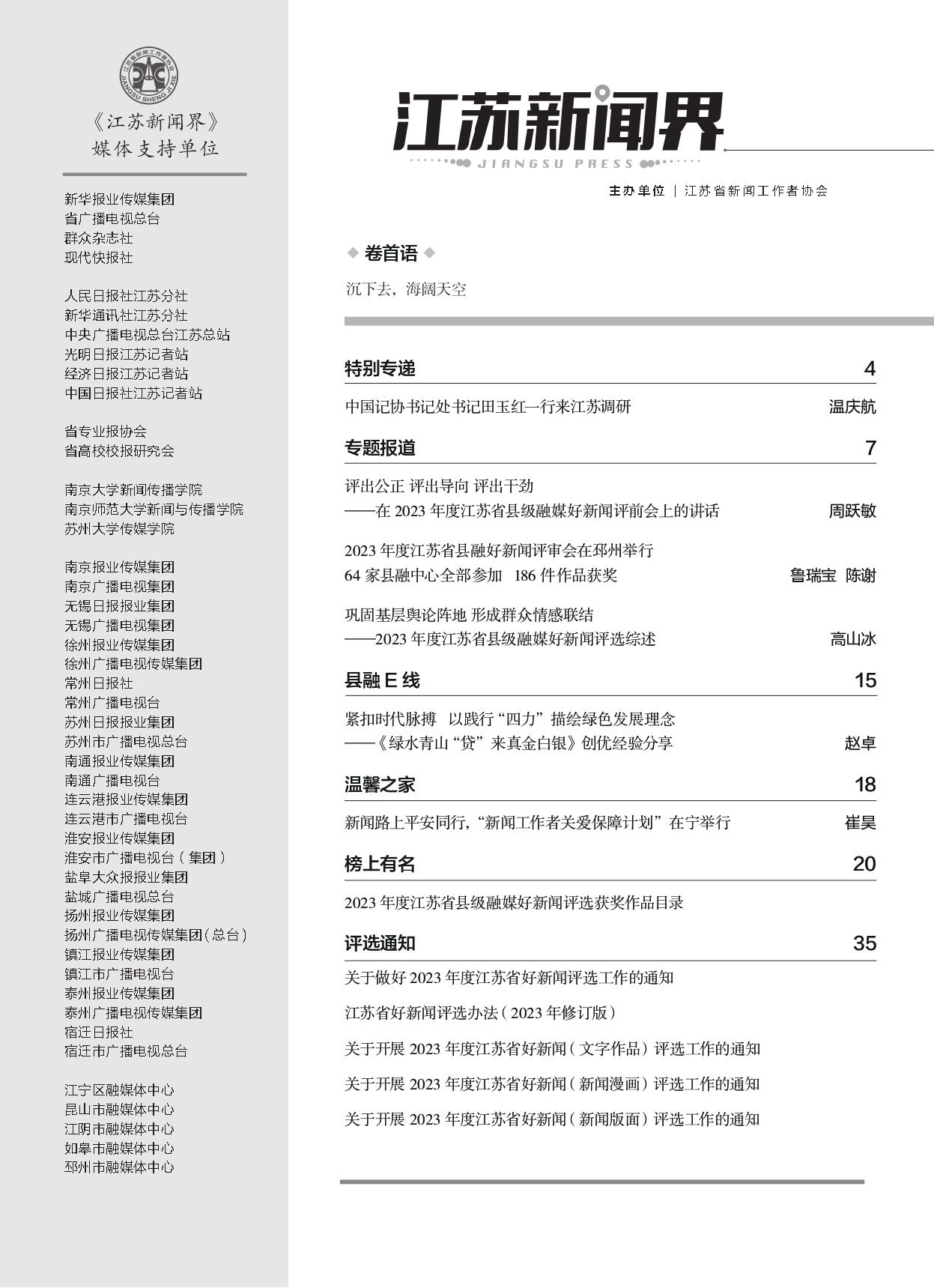 江苏省新闻工作者协会
JIANGSU SHENG JI XIE

《江苏新闻界》
媒体支持单位

新华报业传媒集团
省广播电视总台
群众杂志社
现代快报社

人民日报社江苏分社
新华通讯社江苏分社
中央广播电视总台江苏总站
光明日报江苏记者站
经济日报江苏记者站
中国日报社江苏记者站

省专业报协会
省高校校报研究会

南京大学新闻传播学院
南京师范大学新闻与传播学院
苏州大学传媒学院

南京报业传媒集团
南京广播电视集团
无锡日报报业集团
无锡广播电视集团
徐州报业传媒集团
徐州广播电视传媒集团
常州日报社
常州广播电视台
苏州日报报业集团
苏州市广播电视总台
南通报业传媒集团
南通广播电视台
连云港报业传媒集团
连云港市广播电视台
淮安报业传媒集团
淮安市广播电视台（集团）
盐阜大众报报业集团
盐城广播电视总台
扬州报业传媒集团
扬州广播电视传媒集团(总台)
镇江报业传媒集团
镇江市广播电视台
泰州报业传媒集团
泰州广播电视传媒集团
宿迁日报社
宿迁市广播电视总台

江宁区融媒体中心
昆山市融媒体中心
江阴市融媒体中心
如皋市融媒体中心
邳州市融媒体中心

江苏新闻界
JIANGSU PRESS

主办单位 | 江苏省新闻工作者协会

卷首语

沉下去，海阔天空

特别专递 4

中国记协书记处书记田玉红一行来江苏调研 温庆航

专题报道 7

评出公正 评出导向 评出干劲
——在 2023 年度江苏省县级融媒好新闻评前会上的讲话 周跃敏

2023 年度江苏省县融好新闻评审会在邳州举行
64 家县融中心全部参加 186 件作品获奖 鲁瑞宝 陈谢

巩固基层舆论阵地 形成群众情感联结
——2023 年度江苏省县级融媒好新闻评选综述 高山冰

县融 E 线 15

紧扣时代脉搏 以践行“四力”描绘绿色发展理念
——《绿水青山“贷”来真金白银》创优经验分享 赵卓

温馨之家 18

新闻路上平安同行，“新闻工作者关爱保障计划”在宁举行 崔昊

榜上有名 20

2023 年度江苏省县级融媒好新闻评选获奖作品目录

评选通知 35

关于做好 2023 年度江苏省好新闻评选工作的通知

江苏省好新闻评选办法（2023 年修订版）

关于开展 2023 年度江苏省好新闻（文字作品）评选工作的通知

关于开展 2023 年度江苏省好新闻（新闻漫画）评选工作的通知

关于开展 2023 年度江苏省好新闻（新闻版面）评选工作的通知